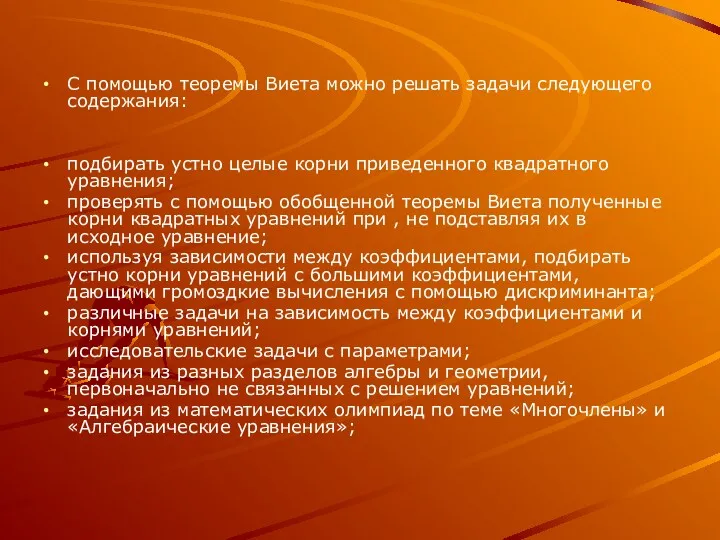 • С помощью теоремы Виета можно решать задачи следующего содержания:

• подбирать устно целые корни приведенного квадратного уравнения;
• проверять с помощью обобщенной теоремы Виета полученные корни квадратных уравнений при , не подставляя их в исходное уравнение;
• используя зависимости между коэффициентами, подбирать устно корни уравнений с большими коэффициентами, дающими громоздкие вычисления с помощью дискриминанта;
• различные задачи на зависимость между коэффициентами и корнями уравнений;
• исследовательские задачи с параметрами;
• задания из разных разделов алгебры и геометрии, первоначально не связанных с решением уравнений;
• задания из математических олимпиад по теме «Многочлены» и «Алгебраические уравнения»;